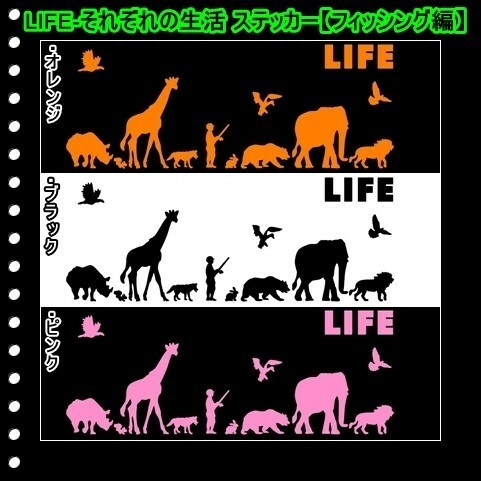 LIFE-それぞれの生活 ステッカー【フィッシング編】

・オレンジ

LIFE

・ブラック

LIFE

・ピンク

LIFE